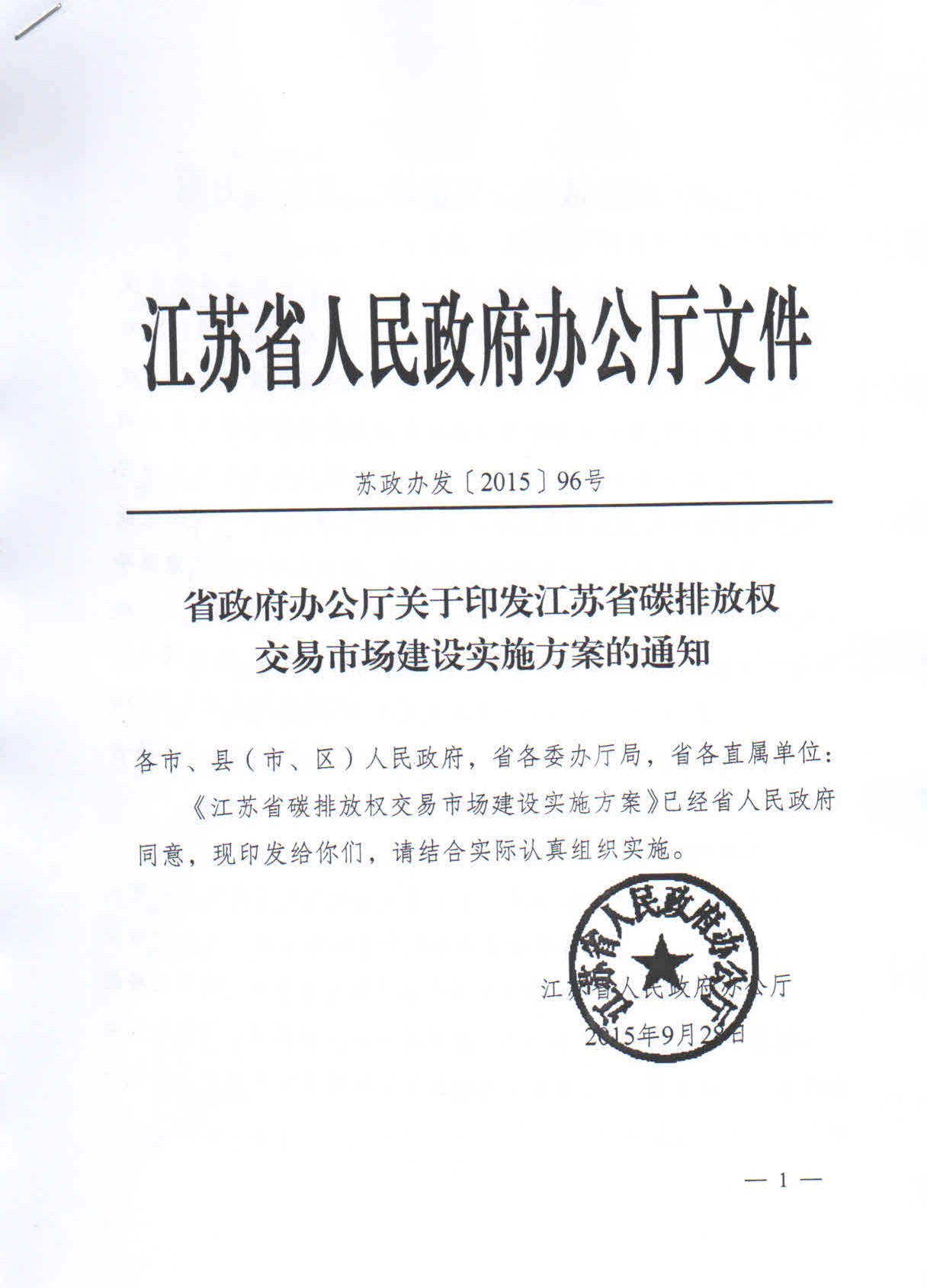 江苏省人民政府办公厅文件

苏政办发〔2015〕96号

省政府办公厅关于印发江苏省碳排放权交易市场建设实施方案的通知

各市、县（市、区）人民政府，省各委办厅局，省各直属单位：

《江苏省碳排放权交易市场建设实施方案》已经省人民政府同意，现印发给你们，请结合实际认真组织实施。

江苏省人民政府办公厅

江苏省人民政府办公厅
2015年9月28日

— 1 —